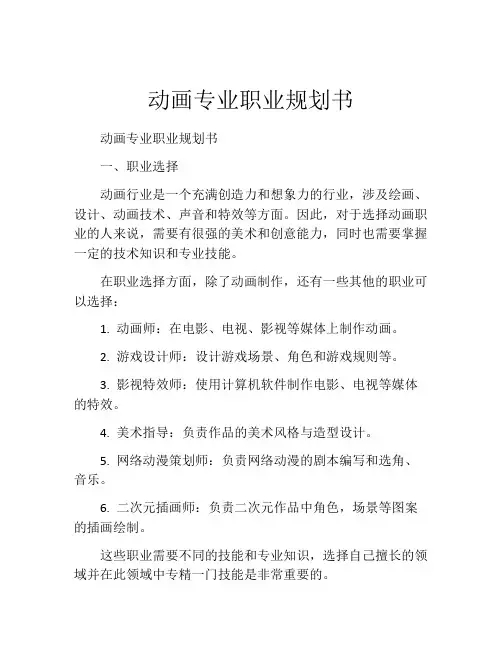 动画专业职业规划书

动画专业职业规划书

一、职业选择

动画行业是一个充满创造力和想象力的行业，涉及绘画、设计、动画技术、声音和特效等方面。因此，对于选择动画职业的人来说，需要有很强的美术和创意能力，同时也需要掌握一定的技术知识和专业技能。

在职业选择方面，除了动画制作，还有一些其他的职业可以选择：

1. 动画师：在电影、电视、影视等媒体上制作动画。

2. 游戏设计师：设计游戏场景、角色和游戏规则等。

3. 影视特效师：使用计算机软件制作电影、电视等媒体的特效。

4. 美术指导：负责作品的美术风格与造型设计。

5. 网络动漫策划师：负责网络动漫的剧本编写和选角、音乐。

6. 二次元插画师：负责二次元作品中角色，场景等图案的插画绘制。

这些职业需要不同的技能和专业知识，选择自己擅长的领域并在此领域中专精一门技能是非常重要的。